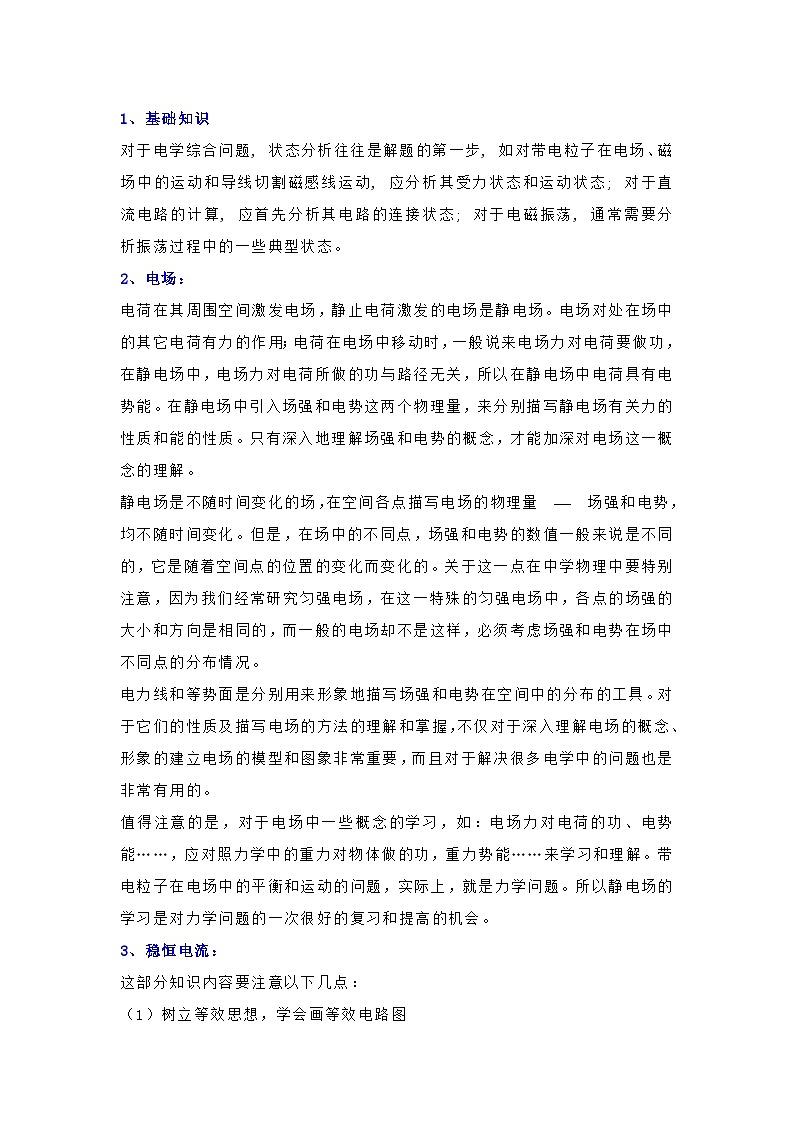 1、基础知识

对于电学综合问题，状态分析往往是解题的第一步，如对带电粒子在电场、磁场中的运动和导线切割磁感线运动，应分析其受力状态和运动状态；对于直流电路的计算，应首先分析其电路的连接状态；对于电磁振荡，通常需要分析振荡过程中的一些典型状态。

2、电场：

电荷在其周围空间激发电场，静止电荷激发的电场是静电场。电场对处在场中的其它电荷有力的作用;电荷在电场中移动时，一般说来电场力对电荷要做功，在静电场中，电场力对电荷所做的功与路径无关，所以在静电场中电荷具有电势能。在静电场中引入场强和电势这两个物理量，来分别描写静电场有关力的性质和能的性质。只有深入地理解场强和电势的概念，才能加深对电场这一概念的理解。

静电场是不随时间变化的场，在空间各点描写电场的物理量 — 场强和电势，均不随时间变化。但是，在场中的不同点，场强和电势的数值一般来说是不同的，它是随着空间点的位置的变化而变化的。关于这一点在中学物理中要特别注意，因为我们经常研究匀强电场，在这一特殊的匀强电场中，各点的场强的大小和方向是相同的，而一般的电场却不是这样，必须考虑场强和电势在场中不同点的分布情况。

电力线和等势面是分别用来形象地描写场强和电势在空间中的分布的工具。对于它们的性质及描写电场的方法的理解和掌握，不仅对于深入理解电场的概念、形象的建立电场的模型和图象非常重要，而且对于解决很多电学中的问题也是非常有用的。

值得注意的是，对于电场中一些概念的学习，如：电场力对电荷的功、电势能……，应对照力学中的重力对物体做的功，重力势能……来学习和理解。带电粒子在电场中的平衡和运动的问题，实际上，就是力学问题。所以静电场的学习是对力学问题的一次很好的复习和提高的机会。

3、稳恒电流：

这部分知识内容要注意以下几点：

（1）树立等效思想，学会画等效电路图